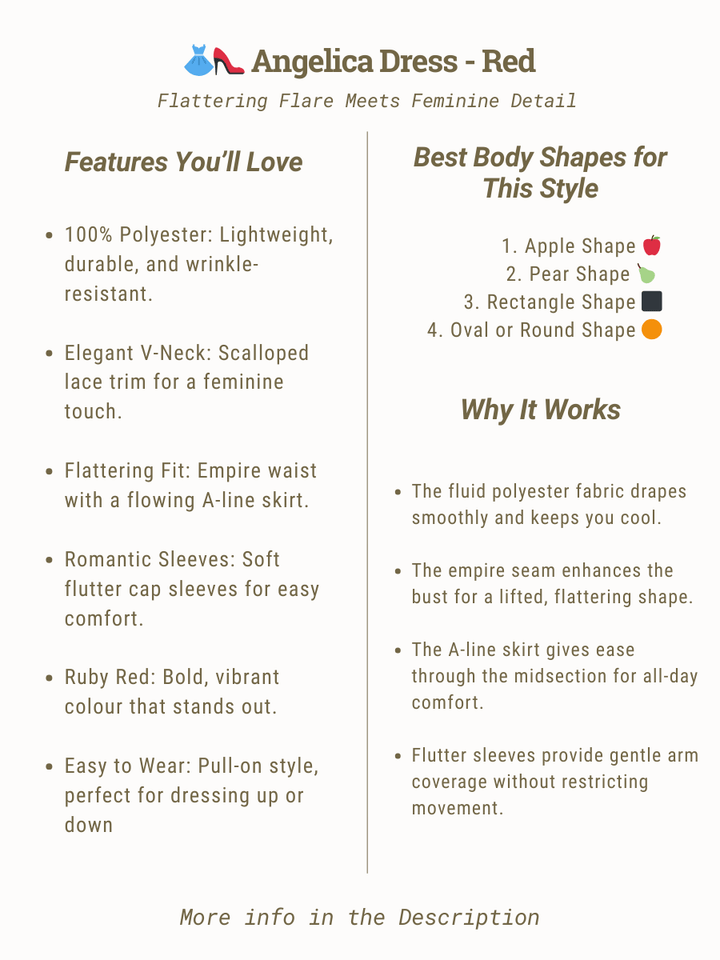 👗👠 Angelica Dress - Red

Flattering Flare Meets Feminine Detail

Features You'll Love

• 100% Polyester: Lightweight, durable, and wrinkle-resistant.

• Elegant V-Neck: Scalloped lace trim for a feminine touch.

• Flattering Fit: Empire waist with a flowing A-line skirt.

• Romantic Sleeves: Soft flutter cap sleeves for easy comfort.

• Ruby Red: Bold, vibrant colour that stands out.

• Easy to Wear: Pull-on style, perfect for dressing up or down

Best Body Shapes for This Style

1. Apple Shape 🍎
2. Pear Shape 🍐
3. Rectangle Shape ⬛
4. Oval or Round Shape 🟠

Why It Works

• The fluid polyester fabric drapes smoothly and keeps you cool.

• The empire seam enhances the bust for a lifted, flattering shape.

• The A-line skirt gives ease through the midsection for all-day comfort.

• Flutter sleeves provide gentle arm coverage without restricting movement.

More info in the Description